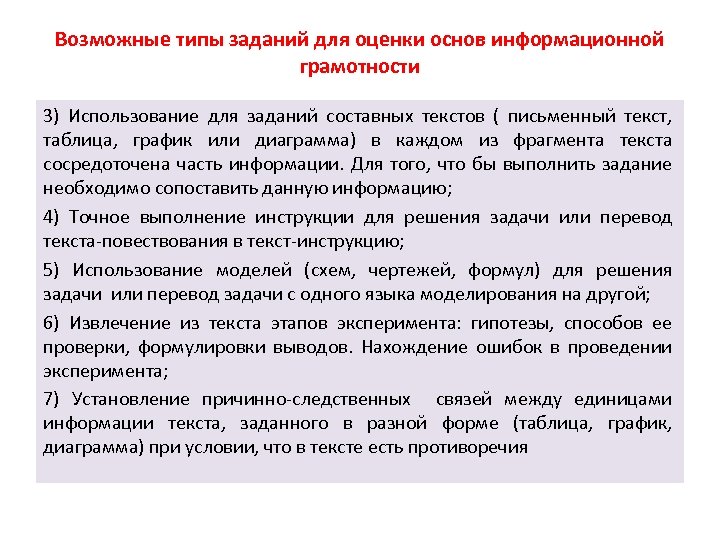 Возможные типы заданий для оценки основ информационной грамотности

3) Использование для заданий составных текстов ( письменный текст, таблица, график или диаграмма) в каждом из фрагмента текста сосредоточена часть информации. Для того, что бы выполнить задание необходимо сопоставить данную информацию;

4) Точное выполнение инструкции для решения задачи или перевод текста-повествования в текст-инструкцию;

5) Использование моделей (схем, чертежей, формул) для решения задачи или перевод задачи с одного языка моделирования на другой;

6) Извлечение из текста этапов эксперимента: гипотезы, способов ее проверки, формулировки выводов. Нахождение ошибок в проведении эксперимента;

7) Установление причинно-следственных связей между единицами информации текста, заданного в разной форме (таблица, график, диаграмма) при условии, что в тексте есть противоречия